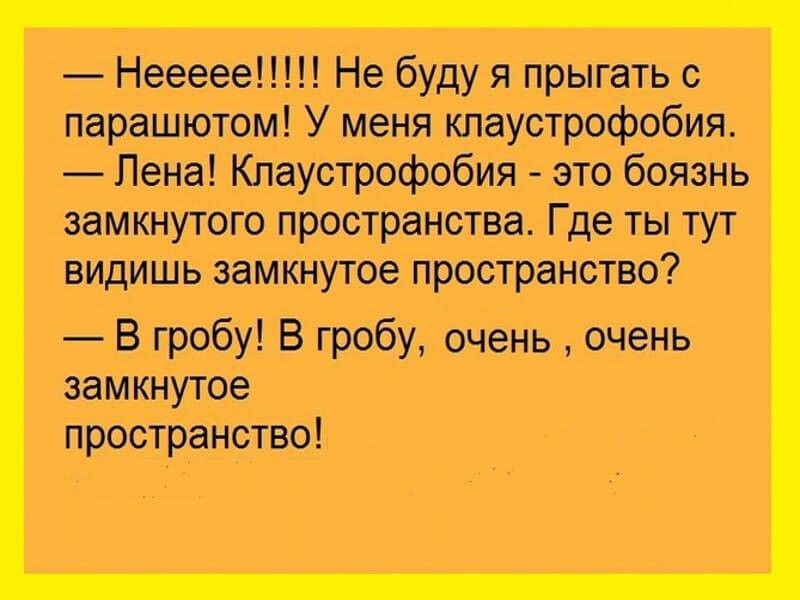 — Нееееее!!!!! Не буду я прыгать с парашютом! У меня клаустрофобия.
— Лена! Клаустрофобия - это боязнь замкнутого пространства. Где ты тут видишь замкнутое пространство?

— В гробу! В гробу, очень , очень замкнутое пространство!